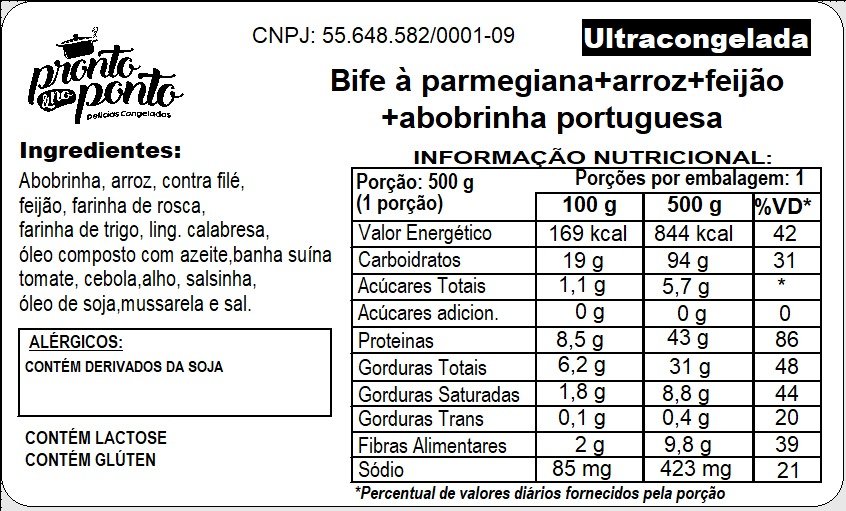 pronto no ponto
Delícias Congeladas

CNPJ: 55.648.582/0001-09

Ultracongelada

Bife à parmegiana+arroz+feijão +abobrinha portuguesa

Ingredientes:
Abobrinha, arroz, contra filé, feijão, farinha de rosca, farinha de trigo, ling. calabresa, óleo composto com azeite,banha suína tomate, cebola,alho, salsinha, óleo de soja,mussarela e sal.

ALÉRGICOS:
CONTÉM DERIVADOS DA SOJA

CONTÉM LACTOSE
CONTÉM GLÚTEN

INFORMAÇÃO NUTRICIONAL:

| Porção: 500 g (1 porção) | Porções por embalagem: 1 | | |
|---|---|---|---|
| | 100 g | 500 g | %VD* |
| Valor Energético | 169 kcal | 844 kcal | 42 |
| Carboidratos | 19 g | 94 g | 31 |
| Acúcares Totais | 1,1 g | 5,7 g | * |
| Acúcares adicion. | 0 g | 0 g | 0 |
| Proteinas | 8,5 g | 43 g | 86 |
| Gorduras Totais | 6,2 g | 31 g | 48 |
| Gorduras Saturadas | 1,8 g | 8,8 g | 44 |
| Gorduras Trans | 0,1 g | 0,4 g | 20 |
| Fibras Alimentares | 2 g | 9,8 g | 39 |
| Sódio | 85 mg | 423 mg | 21 |

*Percentual de valores diários fornecidos pela porção